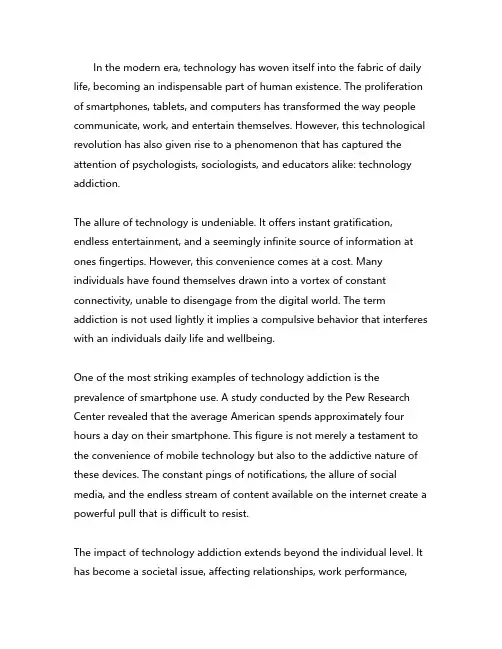 In the modern era, technology has woven itself into the fabric of daily life, becoming an indispensable part of human existence. The proliferation of smartphones, tablets, and computers has transformed the way people communicate, work, and entertain themselves. However, this technological revolution has also given rise to a phenomenon that has captured the attention of psychologists, sociologists, and educators alike: technology addiction.

The allure of technology is undeniable. It offers instant gratification, endless entertainment, and a seemingly infinite source of information at ones fingertips. However, this convenience comes at a cost. Many individuals have found themselves drawn into a vortex of constant connectivity, unable to disengage from the digital world. The term addiction is not used lightly it implies a compulsive behavior that interferes with an individuals daily life and wellbeing.

One of the most striking examples of technology addiction is the prevalence of smartphone use. A study conducted by the Pew Research Center revealed that the average American spends approximately four hours a day on their smartphone. This figure is not merely a testament to the convenience of mobile technology but also to the addictive nature of these devices. The constant pings of notifications, the allure of social media, and the endless stream of content available on the internet create a powerful pull that is difficult to resist.

The impact of technology addiction extends beyond the individual level. It has become a societal issue, affecting relationships, work performance,